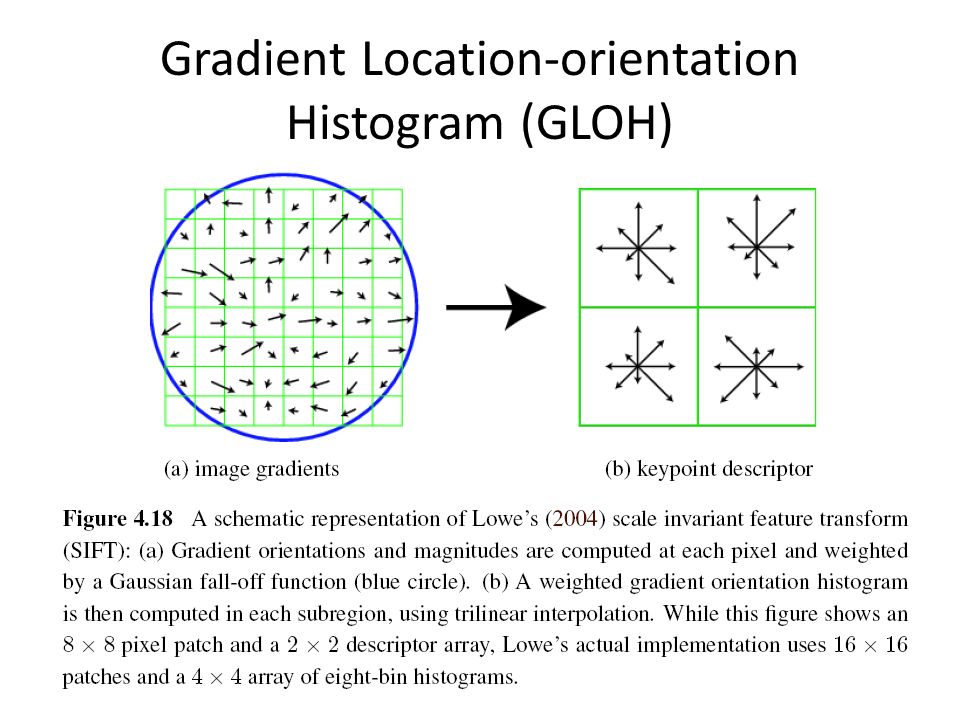 Gradient Location-orientation Histogram (GLOH)

(a) image gradients

(b) keypoint descriptor

**Figure 4.18** A schematic representation of Lowe's (2004) scale invariant feature transform (SIFT): (a) Gradient orientations and magnitudes are computed at each pixel and weighted by a Gaussian fall-off function (blue circle). (b) A weighted gradient orientation histogram is then computed in each subregion, using trilinear interpolation. While this figure shows an $8 \times 8$ pixel patch and a $2 \times 2$ descriptor array, Lowe's actual implementation uses $16 \times 16$ patches and a $4 \times 4$ array of eight-bin histograms.